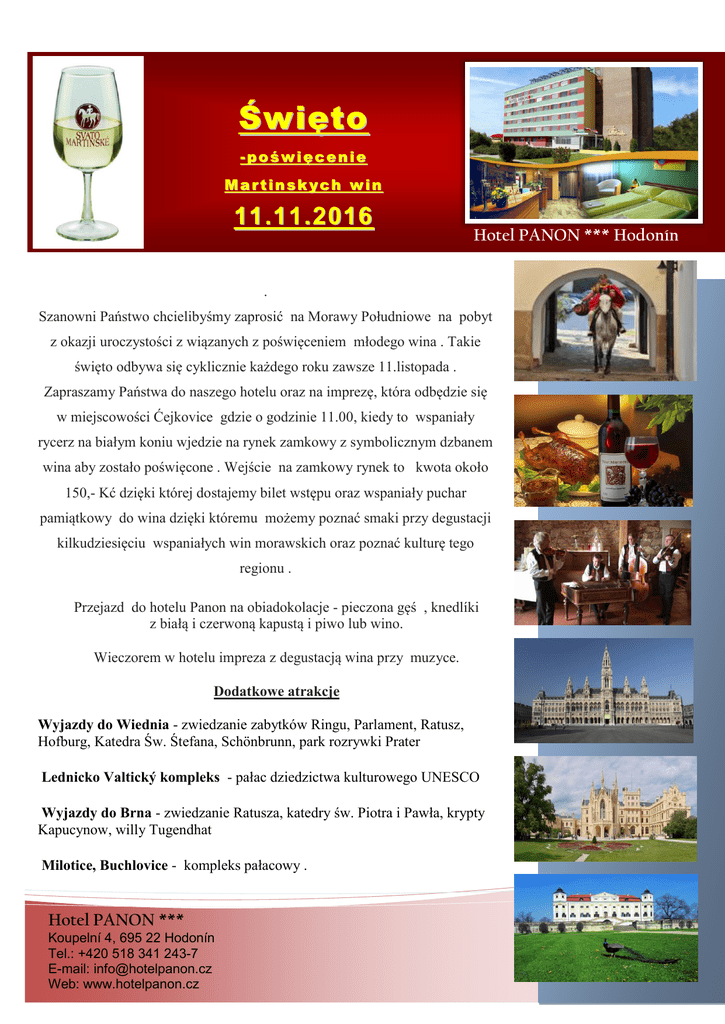 SVATO MARTINSKÉ

Święto

-poświęcenie

Martinskych win

11.11.2016

Hotel PANON *** Hodonín

.

Szanowni Państwo chcielibyśmy zaprosić na Morawy Południowe na pobyt z okazji uroczystości z wiązanych z poświęceniem młodego wina . Takie święto odbywa się cyklicznie każdego roku zawsze 11.listopada . Zapraszamy Państwa do naszego hotelu oraz na imprezę, która odbędzie się w miejscowości Ćejkovice gdzie o godzinie 11.00, kiedy to wspaniały rycerz na białym koniu wjedzie na rynek zamkowy z symbolicznym dzbanem wina aby zostało poświęcone . Wejście na zamkowy rynek to kwota około 150,- Kć dzięki której dostajemy bilet wstępu oraz wspaniały puchar pamiątkowy do wina dzięki któremu możemy poznać smaki przy degustacji kilkudziesięciu wspaniałych win morawskich oraz poznać kulturę tego regionu .

Przejazd do hotelu Panon na obiadokolacje - pieczona gęś , knedliki z białą i czerwoną kapustą i piwo lub wino.

Wieczorem w hotelu impreza z degustacją wina przy muzyce.

Dodatkowe atrakcje

Wyjazdy do Wiednia - zwiedzanie zabytków Ringu, Parlament, Ratusz, Hofburg, Katedra Św. Śtefana, Schönbrunn, park rozrywki Prater

Lednicko Valtický kompleks - pałac dziedzictwa kulturowego UNESCO

Wyjazdy do Brna - zwiedzanie Ratusza, katedry św. Piotra i Pawła, krypty Kapucynow, willy Tugendhat

Milotice, Buchlovice - kompleks pałacowy .

Hotel PANON ***
Koupelní 4, 695 22 Hodonín
Tel.: +420 518 341 243-7
E-mail: info@hotelpanon.cz
Web: www.hotelpanon.cz